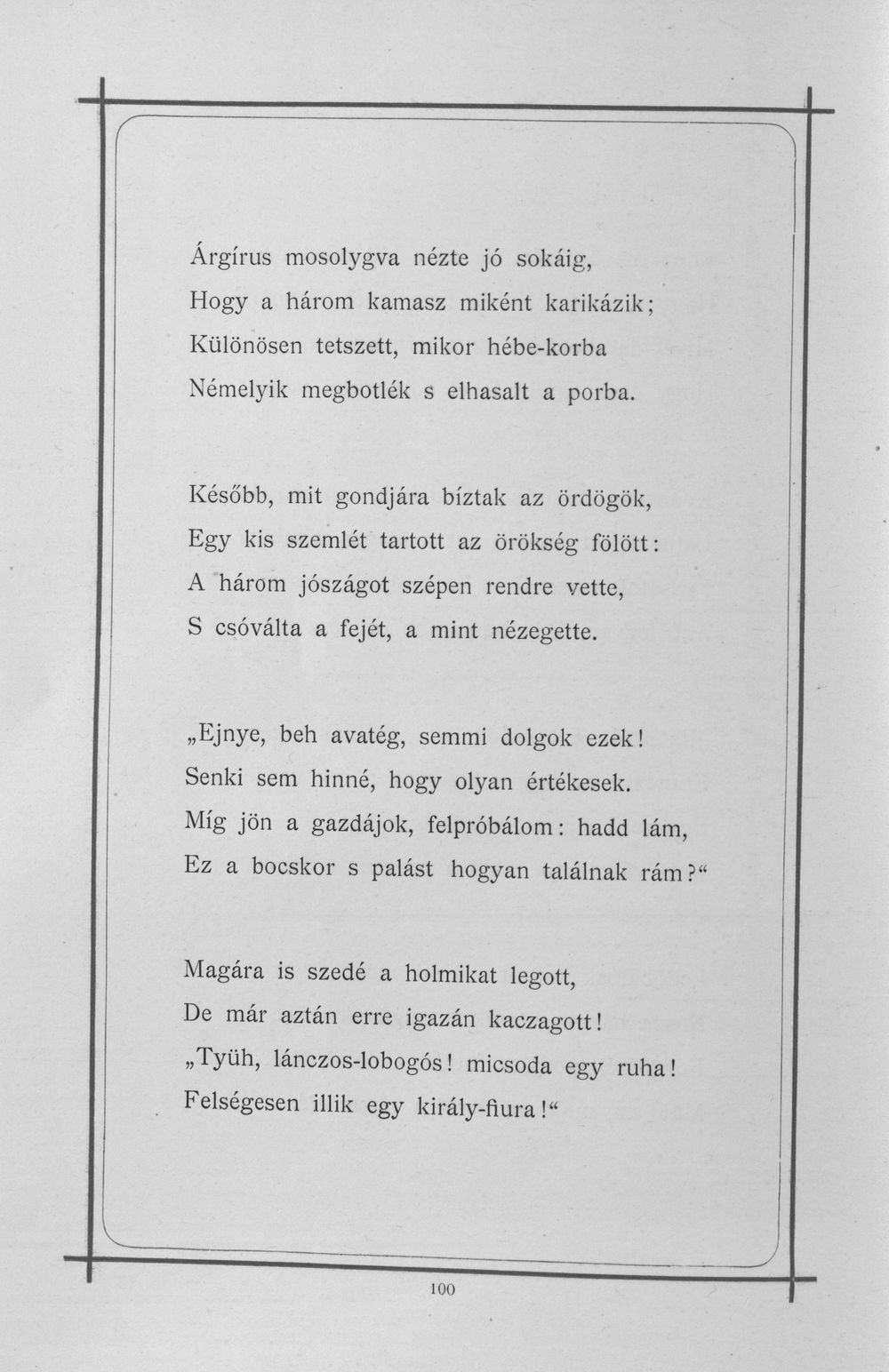 Árgírus mosolygva nézte jó sokáig,
Hogy a három kamasz miként karikázik;
Különösen tetszett, mikor hébe-korba
Némelyik megbotlék s elhasalt a porba.

Később, mit gondjára bíztak az ördögök,
Egy kis szemlét tartott az örökség fölött:
A három jószágot szépen rendre vette,
S csóválta a fejét, a mint nézegette.

„Ejnye, beh avatég, semmi dolgok ezek!
Senki sem hinné, hogy olyan értékesek.
Míg jön a gazdájok, felpróbálom: hadd lám,
Ez a bocskor s palást hogyan találnak rám?“

Magára is szedé a holmikat legott,
De már aztán erre igazán kaczagott!
„Tyüh, lánczos-lobogós! micsoda egy ruha!
Felségesen illik egy király-fiura!“

100